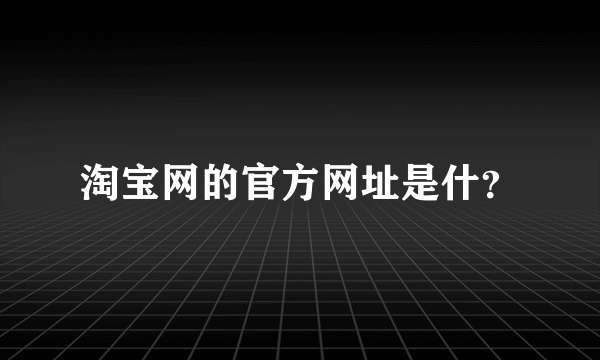 淘宝网的官方网址是什?